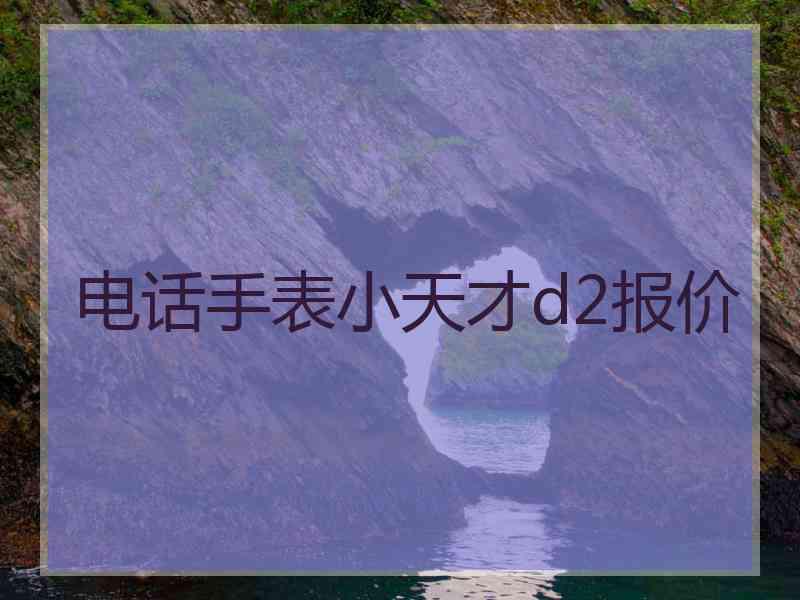 电话手表小天才d2报价